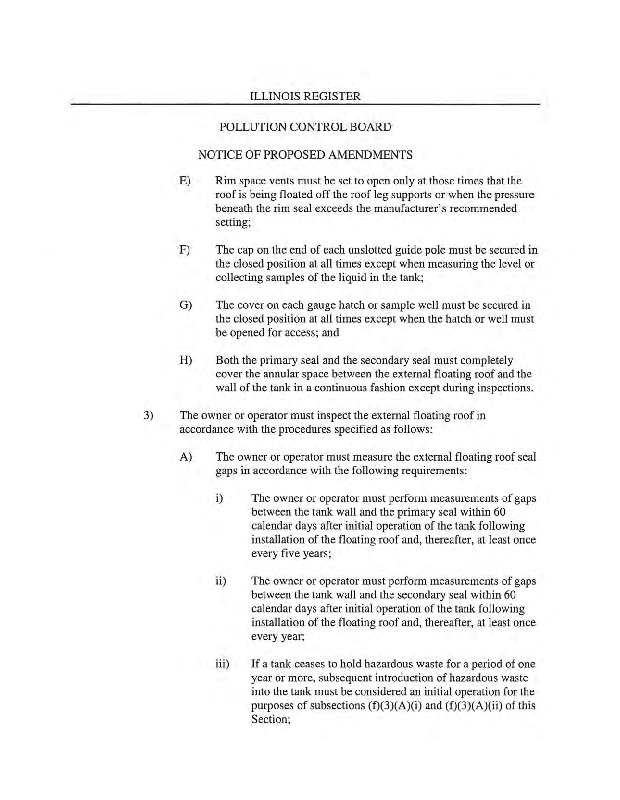 ILLINOIS REGISTER

POLLUTION CONTROL BOARD

NOTICE OF PROPOSED AMENDMENTS

E) Rim space vents must be set to open only at those times that the roof is being floated off the roof leg supports or when the pressure beneath the rim seal exceeds the manufacturer's recommended setting;

F) The cap on the end of each unslotted guide pole must be secured in the closed position at all times except when measuring the level or collecting samples of the liquid in the tank;

G) The cover on each gauge hatch or sample well must be secured in the closed position at all times except when the hatch or well must be opened for access; and

H) Both the primary seal and the secondary seal must completely cover the annular space between the external floating roof and the wall of the tank in a continuous fashion except during inspections.

3) The owner or operator must inspect the external floating roof in accordance with the procedures specified as follows:

A) The owner or operator must measure the external floating roof seal gaps in accordance with the following requirements:

i) The owner or operator must perform measurements of gaps between the tank wall and the primary seal within 60 calendar days after initial operation of the tank following installation of the floating roof and, thereafter, at least once every five years;

ii) The owner or operator must perform measurements of gaps between the tank wall and the secondary seal within 60 calendar days after initial operation of the tank following installation of the floating roof and, thereafter, at least once every year;

iii) If a tank ceases to hold hazardous waste for a period of one year or more, subsequent introduction of hazardous waste into the tank must be considered an initial operation for the purposes of subsections (f)(3)(A)(i) and (f)(3)(A)(ii) of this Section;